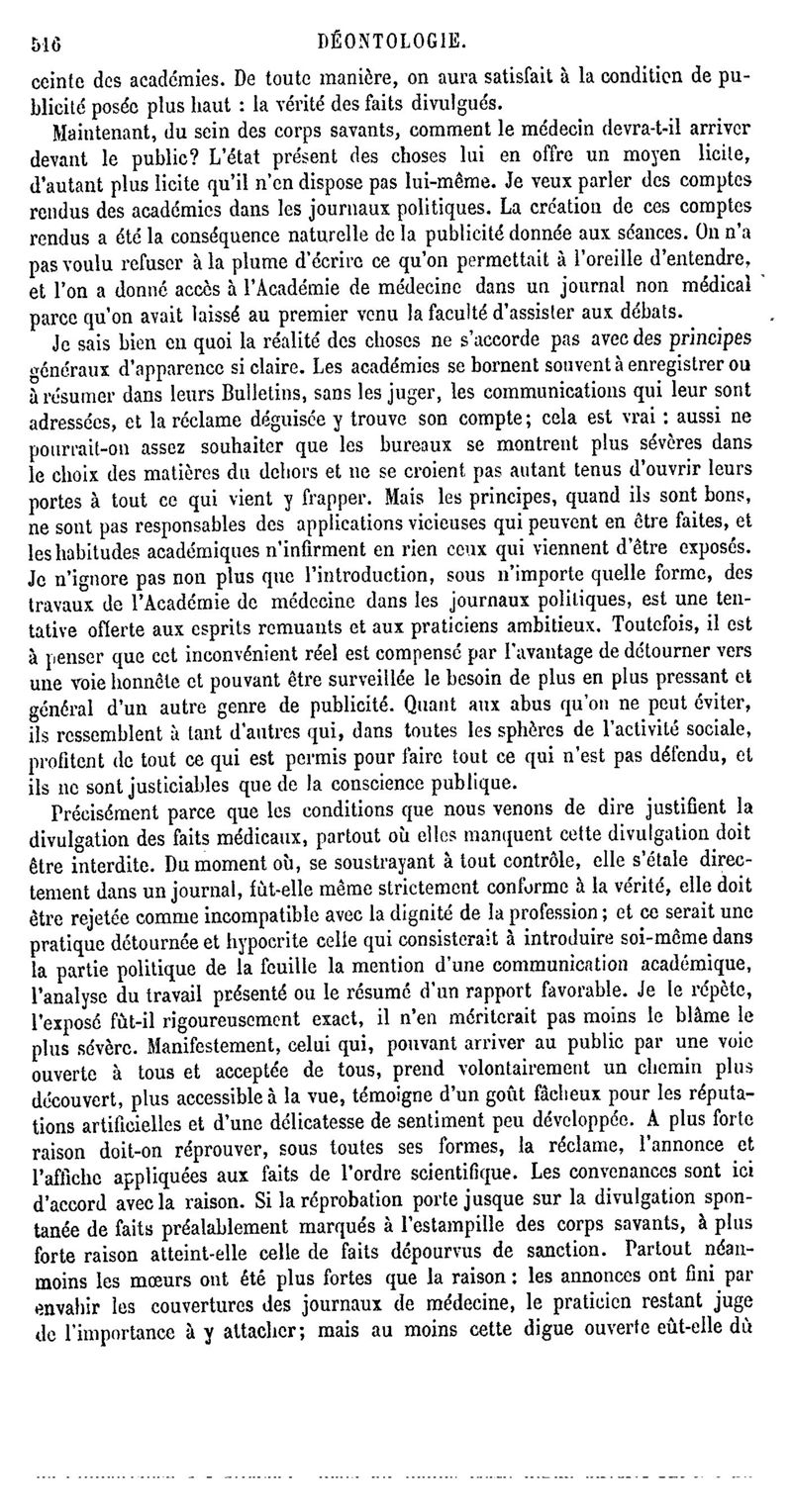 516 DÉONTOLOGIE.

ceinte des académies. De toute manière, on aura satisfait à la condition de publicité posée plus haut : la vérité des faits divulgués.

Maintenant, du sein des corps savants, comment le médecin devra-t-il arriver devant le public? L'état présent des choses lui en offre un moyen licite, d'autant plus licite qu'il n'en dispose pas lui-même. Je veux parler des comptes rendus des académies dans les journaux politiques. La création de ces comptes rendus a été la conséquence naturelle de la publicité donnée aux séances. On n'a pas voulu refuser à la plume d'écrire ce qu'on permettait à l'oreille d'entendre, et l'on a donné accès à l'Académie de médecine dans un journal non médical parce qu'on avait laissé au premier venu la faculté d'assister aux débats.

Je sais bien en quoi la réalité des choses ne s'accorde pas avec des principes généraux d'apparence si claire. Les académies se bornent souvent à enregistrer ou à résumer dans leurs Bulletins, sans les juger, les communications qui leur sont adressées, et la réclame déguisée y trouve son compte; cela est vrai : aussi ne pourrait-on assez souhaiter que les bureaux se montrent plus sévères dans le choix des matières du dehors et ne se croient pas autant tenus d'ouvrir leurs portes à tout ce qui vient y frapper. Mais les principes, quand ils sont bons, ne sont pas responsables des applications vicieuses qui peuvent en être faites, et les habitudes académiques n'infirment en rien ceux qui viennent d'être exposés. Je n'ignore pas non plus que l'introduction, sous n'importe quelle forme, des travaux de l'Académie de médecine dans les journaux politiques, est une tentative offerte aux esprits remuants et aux praticiens ambitieux. Toutefois, il est à penser que cet inconvénient réel est compensé par l'avantage de détourner vers une voie honnête et pouvant être surveillée le besoin de plus en plus pressant et général d'un autre genre de publicité. Quant aux abus qu'on ne peut éviter, ils ressemblent à tant d'autres qui, dans toutes les sphères de l'activité sociale, profitent de tout ce qui est permis pour faire tout ce qui n'est pas défendu, et ils ne sont justiciables que de la conscience publique.

Précisément parce que les conditions que nous venons de dire justifient la divulgation des faits médicaux, partout où elles manquent cette divulgation doit être interdite. Du moment où, se soustrayant à tout contrôle, elle s'étale directement dans un journal, fût-elle même strictement conforme à la vérité, elle doit être rejetée comme incompatible avec la dignité de la profession; et ce serait une pratique détournée et hypocrite celle qui consisterait à introduire soi-même dans la partie politique de la feuille la mention d'une communication académique, l'analyse du travail présenté ou le résumé d'un rapport favorable. Je le répète, l'exposé fût-il rigoureusement exact, il n'en mériterait pas moins le blâme le plus sévère. Manifestement, celui qui, pouvant arriver au public par une voie ouverte à tous et acceptée de tous, prend volontairement un chemin plus découvert, plus accessible à la vue, témoigne d'un goût fâcheux pour les réputations artificielles et d'une délicatesse de sentiment peu développée. A plus forte raison doit-on réprouver, sous toutes ses formes, la réclame, l'annonce et l'affiche appliquées aux faits de l'ordre scientifique. Les convenances sont ici d'accord avec la raison. Si la réprobation porte jusque sur la divulgation spontanée de faits préalablement marqués à l'estampille des corps savants, à plus forte raison atteint-elle celle de faits dépourvus de sanction. Partout néanmoins les mœurs ont été plus fortes que la raison : les annonces ont fini par envahir les couvertures des journaux de médecine, le praticien restant juge de l'importance à y attacher; mais au moins cette digue ouverte eût-elle dû